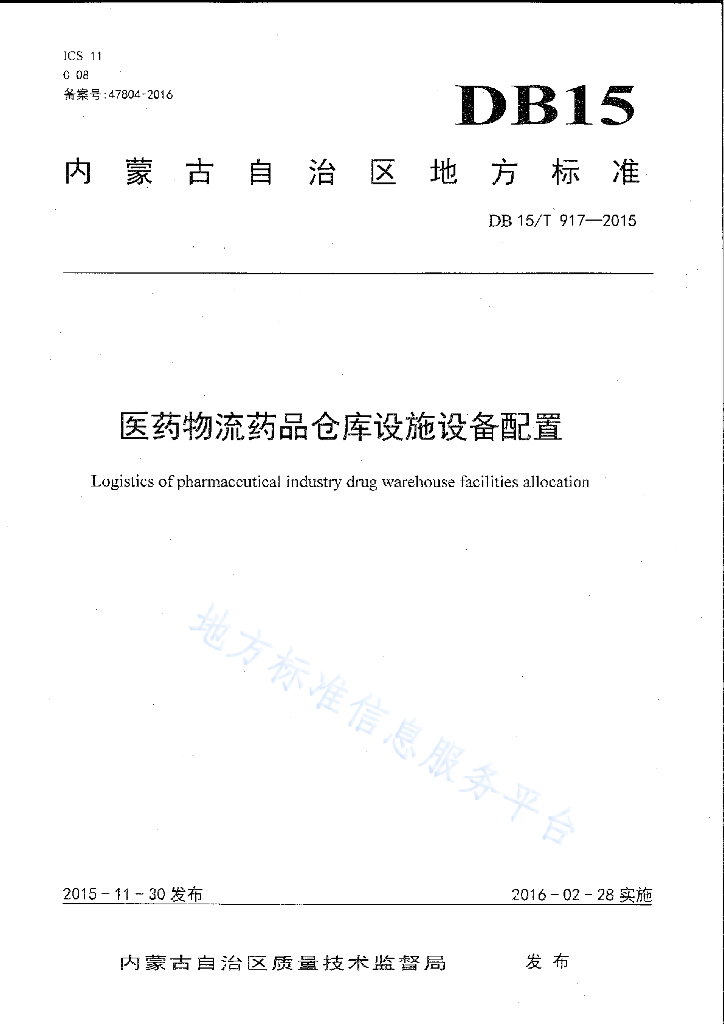 ICS 11
C 08
备案号：47804-2016

DB15

内蒙古自治区地方标准

DB 15/T 917—2015

医药物流药品仓库设施设备配置

Logistics of pharmaceutical industry drug warehouse facilities allocation

地方标准信息服务平台

2015－11－30 发布

2016－02－28 实施

内蒙古自治区质量技术监督局 发布